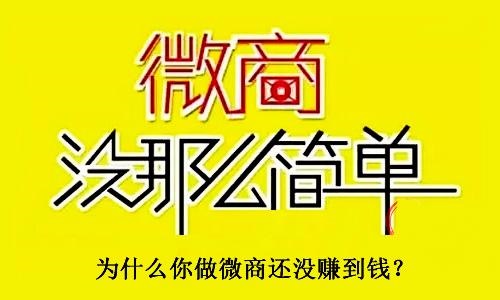 微商
没那么简单

为什么你做微商还没赚到钱？